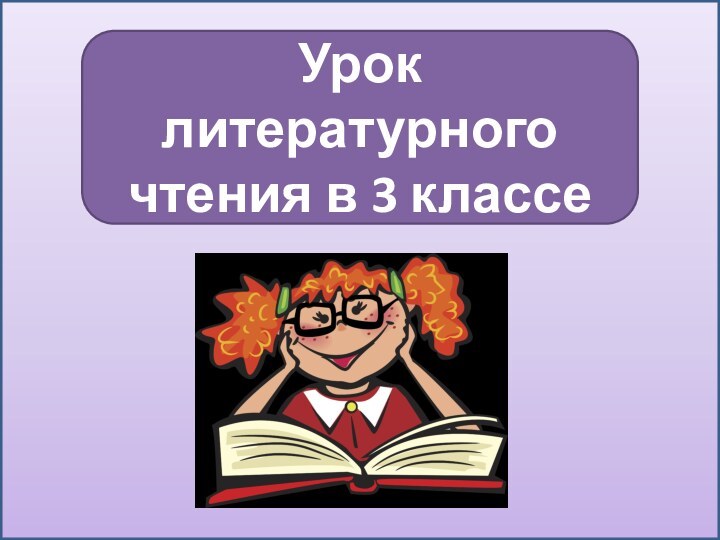 Урок литературного чтения в 3 классе